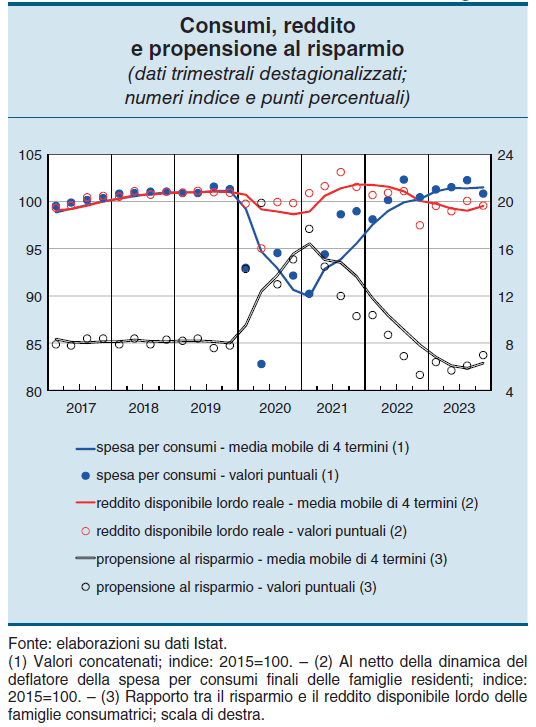 Consumi, reddito e propensione al risparmio
(dati trimestrali destagionalizzati; numeri indice e punti percentuali)

105
100
95
90
85
80

24
20
16
12
8
4

2017 2018 2019 2020 2021 2022 2023

spesa per consumi - media mobile di 4 termini (1)
spesa per consumi - valori puntuali (1)
reddito disponibile lordo reale - media mobile di 4 termini (2)
reddito disponibile lordo reale - valori puntuali (2)
propensione al risparmio - media mobile di 4 termini (3)
propensione al risparmio - valori puntuali (3)

Fonte: elaborazioni su dati Istat.
(1) Valori concatenati; indice: 2015=100. – (2) Al netto della dinamica del deflatore della spesa per consumi finali delle famiglie residenti; indice: 2015=100. – (3) Rapporto tra il risparmio e il reddito disponibile lordo delle famiglie consumatrici; scala di destra.